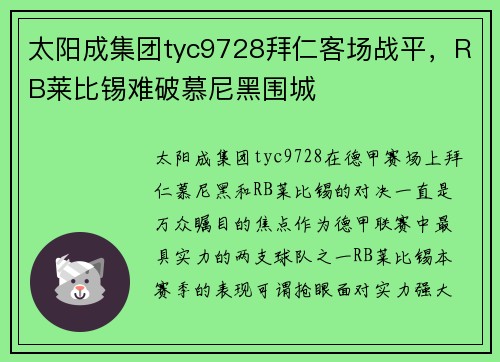 太阳成集团tyc9728拜仁客场战平，RB莱比锡难破慕尼黑围城

太阳成集团tyc9728在德甲赛场上拜仁慕尼黑和RB莱比锡的对决一直是万众瞩目的焦点作为德甲联赛中最具实力的两支球队之一RB莱比锡本赛季的表现可谓抢眼面对实力强大